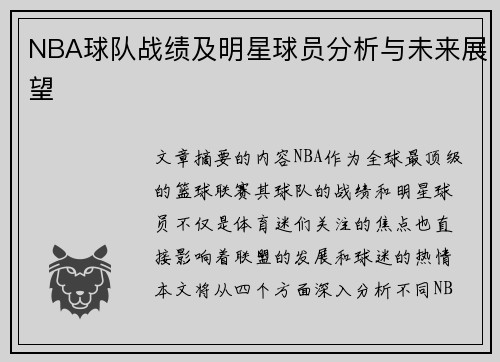 NBA球队战绩及明星球员分析与未来展望

文章摘要的内容NBA作为全球最顶级的篮球联赛其球队的战绩和明星球员不仅是体育迷们关注的焦点也直接影响着联盟的发展和球迷的热情本文将从四个方面深入分析不同NB